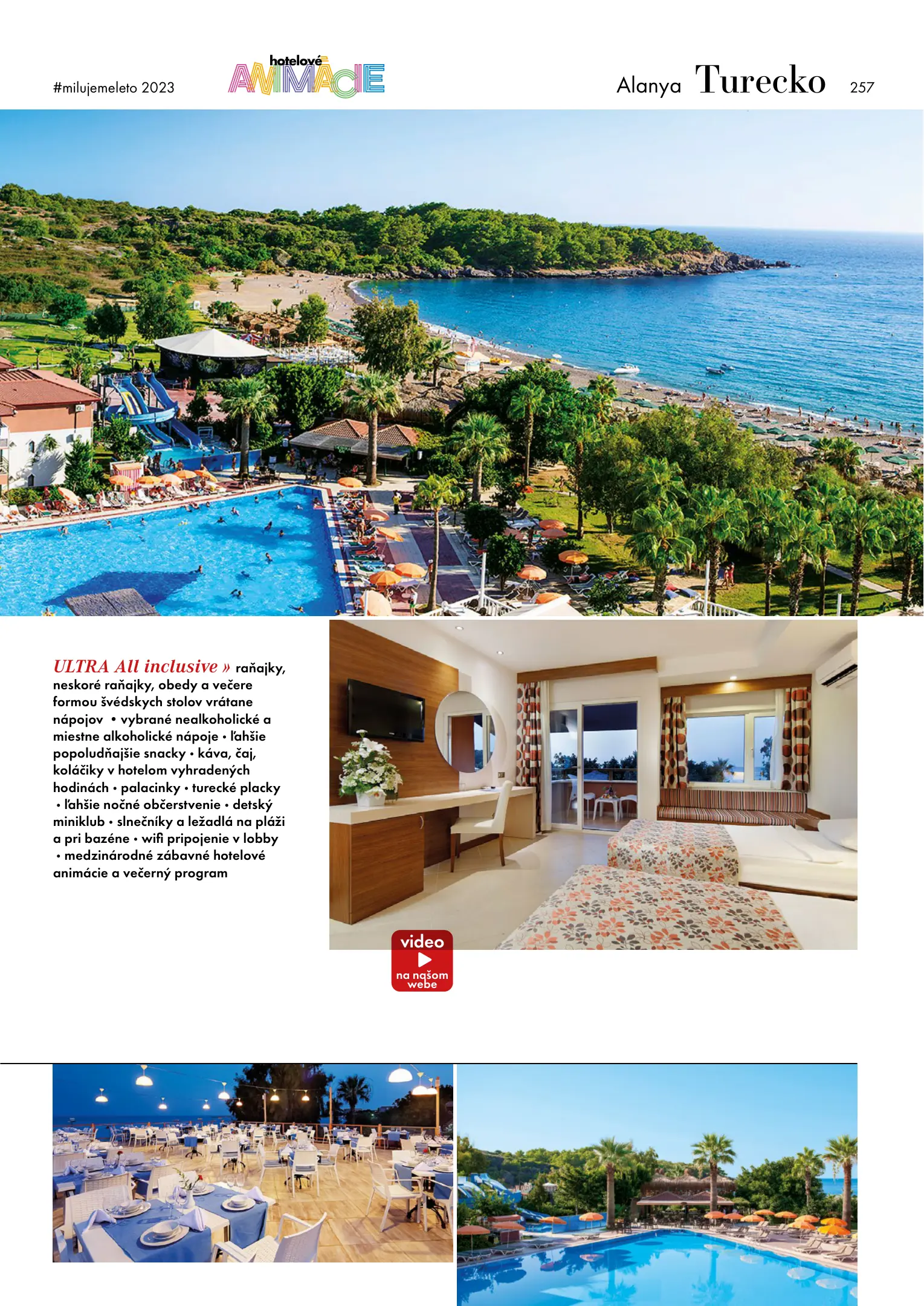 #milujemeleto 2023

hotelové ANIMÁCIE

Alanya Turecko 257

ULTRA All inclusive » raňajky, neskoré raňajky, obedy a večere formou švédskych stolov vrátane nápojov • vybrané nealkoholické a miestne alkoholické nápoje • ľahšie popoludňajšie snacky • káva, čaj, koláčiky v hotelom vyhradených hodinách • palacinky • turecké placky • ľahšie nočné občerstvenie • detský miniklub • slnečníky a ležadlá na pláži a pri bazéne • wifi pripojenie v lobby • medzinárodné zábavné hotelové animácie a večerný program

video
na našom webe